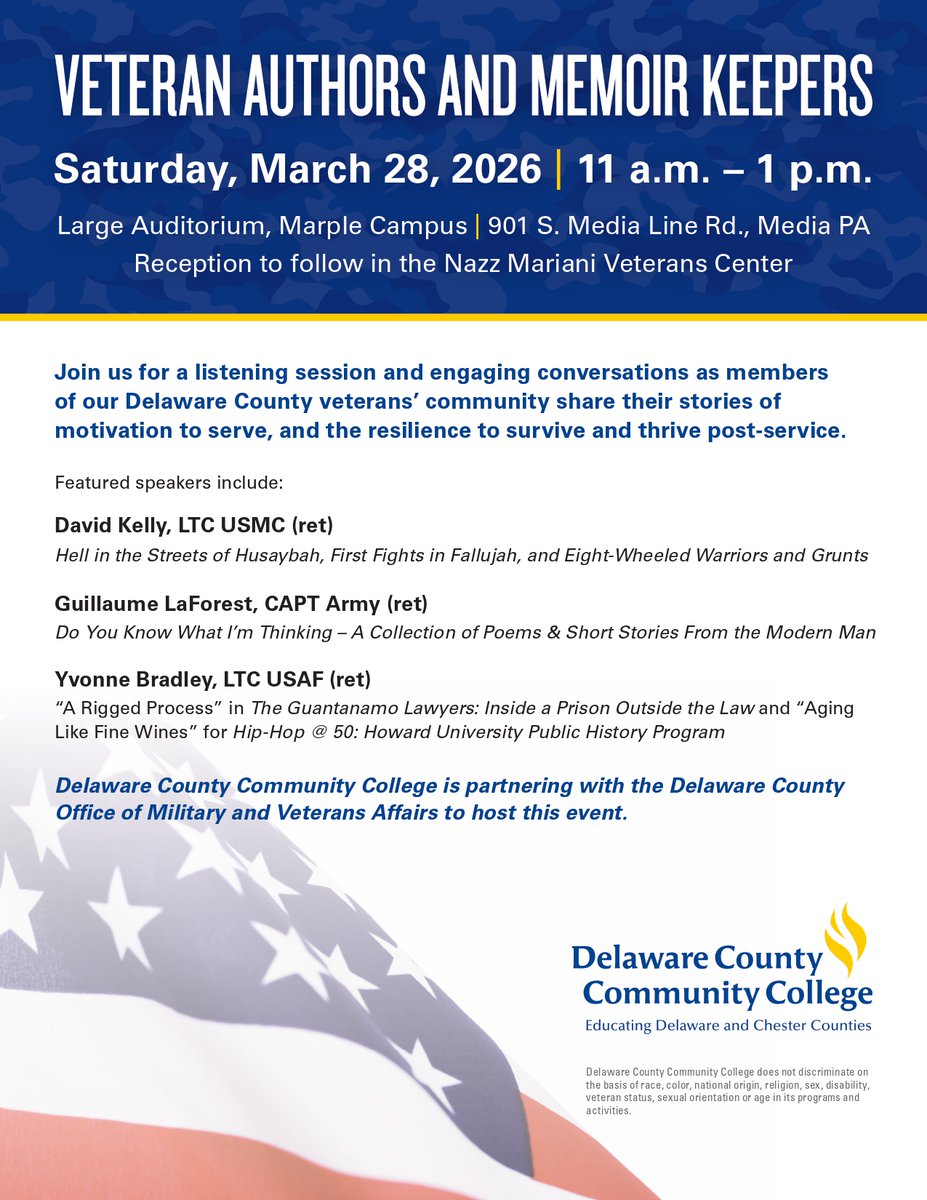 VETERAN AUTHORS AND MEMOIR KEEPERS

Saturday, March 28, 2026 | 11 a.m. – 1 p.m.

Large Auditorium, Marple Campus | 901 S. Media Line Rd., Media PA
Reception to follow in the Nazz Mariani Veterans Center

Join us for a listening session and engaging conversations as members of our Delaware County veterans' community share their stories of motivation to serve, and the resilience to survive and thrive post-service.

Featured speakers include:

David Kelly, LTC USMC (ret)
Hell in the Streets of Husaybah, First Fights in Fallujah, and Eight-Wheeled Warriors and Grunts

Guillaume LaForest, CAPT Army (ret)
Do You Know What I'm Thinking – A Collection of Poems & Short Stories From the Modern Man

Yvonne Bradley, LTC USAF (ret)
"A Rigged Process" in The Guantanamo Lawyers: Inside a Prison Outside the Law and "Aging Like Fine Wines" for Hip-Hop @ 50: Howard University Public History Program

Delaware County Community College is partnering with the Delaware County Office of Military and Veterans Affairs to host this event.

Delaware County Community College
Educating Delaware and Chester Counties

Delaware County Community College does not discriminate on the basis of race, color, national origin, religion, sex, disability, veteran status, sexual orientation or age in its programs and activities.